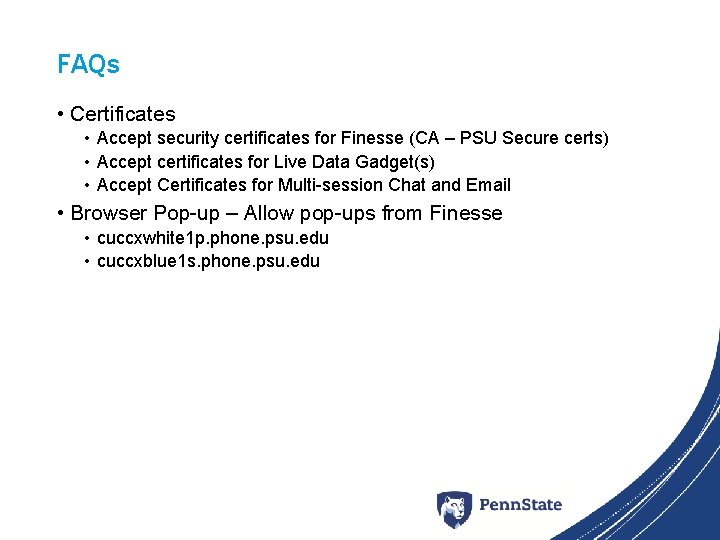 FAQs

• Certificates
  • Accept security certificates for Finesse (CA – PSU Secure certs)
  • Accept certificates for Live Data Gadget(s)
  • Accept Certificates for Multi-session Chat and Email

• Browser Pop-up – Allow pop-ups from Finesse
  • cuccxwhite1p.phone.psu.edu
  • cuccxblue1s.phone.psu.edu

PennState